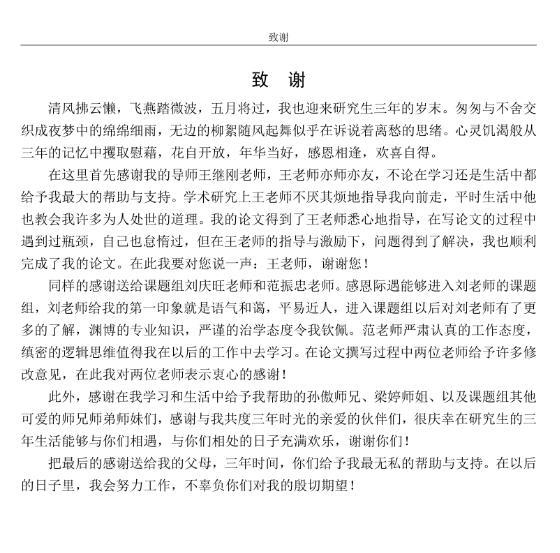 致谢

致 谢

清风拂云懒，飞燕踏微波，五月将过，我也迎来研究生三年的岁末。匆匆与不舍交织成夜梦中的绵绵细雨，无边的柳絮随风起舞似乎在诉说着离愁的思绪。心灵饥渴般从三年的记忆中攫取慰藉，花自开放，年华当好，感恩相逢，欢喜自得。

在这里首先感谢我的导师王继刚老师，王老师亦师亦友，不论在学习还是生活中都给予我最大的帮助与支持。学术研究上王老师不厌其烦地指导我向前走，平时生活中他也教会我许多为人处世的道理。我的论文得到了王老师悉心地指导，在写论文的过程中遇到过瓶颈，自己也怠惰过，但在王老师的指导与激励下，问题得到了解决，我也顺利完成了我的论文。在此我要对您说一声：王老师，谢谢您！

同样的感谢送给课题组刘庆旺老师和范振忠老师。感恩际遇能够进入刘老师的课题组，刘老师给我的第一印象就是语气和蔼，平易近人，进入课题组以后对刘老师有了更多的了解，渊博的专业知识，严谨的治学态度令我钦佩。范老师严肃认真的工作态度，缜密的逻辑思维值得我在以后的工作中去学习。在论文撰写过程中两位老师给予许多修改意见，在此我对两位老师表示衷心的感谢！

此外，感谢在我学习和生活中给予我帮助的孙傲师兄、梁婷师姐、以及课题组其他可爱的师兄师弟师妹们，感谢与我共度三年时光的亲爱的伙伴们，很庆幸在研究生的三年生活能够与你们相遇，与你们相处的日子充满欢乐，谢谢你们！

把最后的感谢送给我的父母，三年时间，你们给予我最无私的帮助与支持。在以后的日子里，我会努力工作，不辜负你们对我的殷切期望！